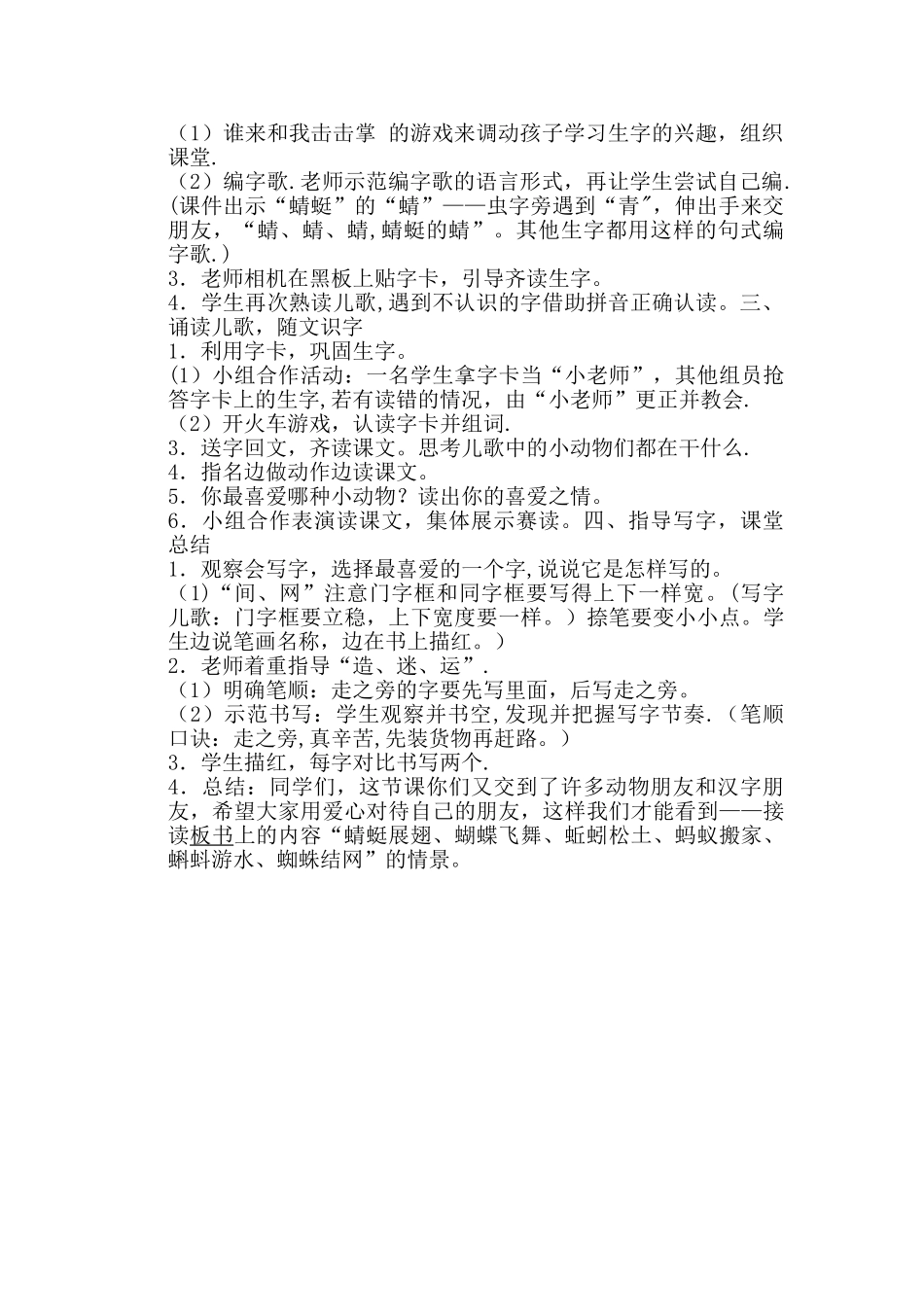 （1）谁来和我击击掌 的游戏来调动孩子学习生字的兴趣，组织课堂.
（2）编字歌.老师示范编字歌的语言形式，再让学生尝试自己编.(课件出示“蜻蜓”的“蜻”——虫字旁遇到“青″，伸出手来交朋友，“蜻、蜻、蜻,蜻蜓的蜻”。其他生字都用这样的句式编字歌.）
3．老师相机在黑板上贴字卡，引导齐读生字。
4．学生再次熟读儿歌,遇到不认识的字借助拼音正确认读。三、诵读儿歌，随文识字
1．利用字卡，巩固生字。
(1）小组合作活动：一名学生拿字卡当“小老师”，其他组员抢答字卡上的生字,若有读错的情况，由“小老师”更正并教会.
（2）开火车游戏，认读字卡并组词.
3．送字回文，齐读课文。思考儿歌中的小动物们都在干什么.
4．指名边做动作边读课文。
5．你最喜爱哪种小动物？读出你的喜爱之情。
6．小组合作表演读课文，集体展示赛读。四、指导写字，课堂总结
1．观察会写字，选择最喜爱的一个字,说说它是怎样写的。
（1)“间、网”注意门字框和同字框要写得上下一样宽。(写字儿歌：门字框要立稳，上下宽度要一样。）捺笔要变小小点。学生边说笔画名称，边在书上描红。）
2．老师着重指导“造、迷、运”.
（1）明确笔顺：走之旁的字要先写里面，后写走之旁。
（2）示范书写：学生观察并书空,发现并把握写字节奏.（笔顺口诀：走之旁,真辛苦,先装货物再赶路。）
3．学生描红，每字对比书写两个.
4．总结：同学们，这节课你们又交到了许多动物朋友和汉字朋友，希望大家用爱心对待自己的朋友，这样我们才能看到——接读板书上的内容“蜻蜓展翅、蝴蝶飞舞、蚯蚓松土、蚂蚁搬家、蝌蚪游水、蜘蛛结网”的情景。